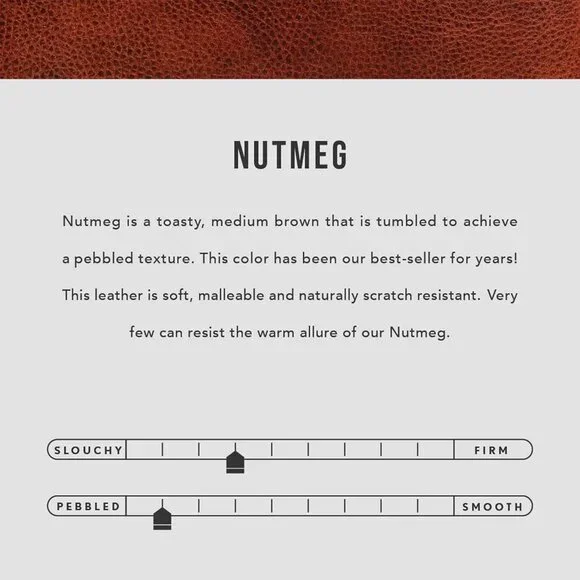 NUTMEG

Nutmeg is a toasty, medium brown that is tumbled to achieve a pebbled texture. This color has been our best-seller for years! This leather is soft, malleable and naturally scratch resistant. Very few can resist the warm allure of our Nutmeg.

SLOUCHY FIRM

PEBBLED SMOOTH